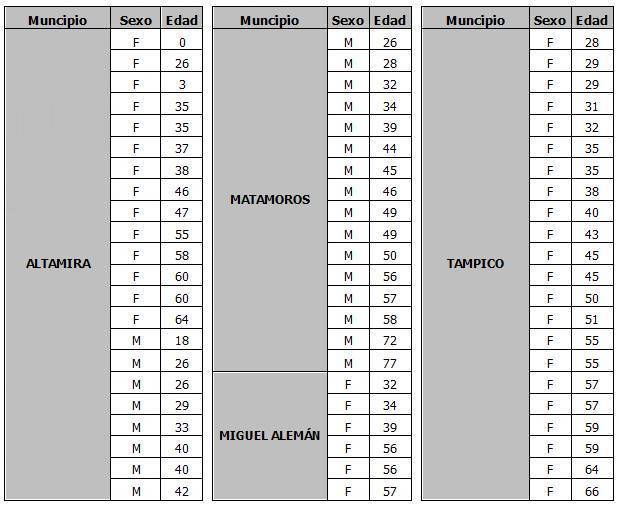 | Muncipio | Sexo | Edad |
|---|---|---|
| ALTAMIRA | F | 0 |
| | F | 26 |
| | F | 3 |
| | F | 35 |
| | F | 35 |
| | F | 37 |
| | F | 38 |
| | F | 46 |
| | F | 47 |
| | F | 55 |
| | F | 58 |
| | F | 60 |
| | F | 60 |
| | F | 64 |
| | M | 18 |
| | M | 26 |
| | M | 26 |
| | M | 29 |
| | M | 33 |
| | M | 40 |
| | M | 40 |
| | M | 42 |

| Muncipio | Sexo | Edad |
|---|---|---|
| MATAMOROS | M | 26 |
| | M | 28 |
| | M | 32 |
| | M | 34 |
| | M | 39 |
| | M | 44 |
| | M | 45 |
| | M | 46 |
| | M | 49 |
| | M | 49 |
| | M | 50 |
| | M | 56 |
| | M | 57 |
| | M | 58 |
| | M | 72 |
| | M | 77 |
| MIGUEL ALEMÁN | F | 32 |
| | F | 34 |
| | F | 39 |
| | F | 56 |
| | F | 56 |
| | F | 57 |

| Muncipio | Sexo | Edad |
|---|---|---|
| TAMPICO | F | 28 |
| | F | 29 |
| | F | 29 |
| | F | 31 |
| | F | 32 |
| | F | 35 |
| | F | 35 |
| | F | 38 |
| | F | 40 |
| | F | 43 |
| | F | 45 |
| | F | 45 |
| | F | 50 |
| | F | 51 |
| | F | 55 |
| | F | 55 |
| | F | 57 |
| | F | 57 |
| | F | 59 |
| | F | 59 |
| | F | 64 |
| | F | 66 |